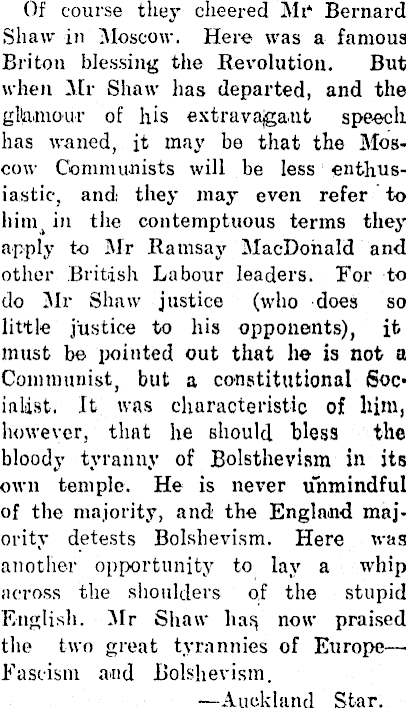 Of course they cheered Mr Bernard Shaw in Moscow. Here was a famous Briton blessing the Revolution. But when Mr Shaw has departed, and the glamour of his extravagant speech has waned, it may be that the Moscow Communists will be less enthusiastic, and they may even refer to him in the contemptuous terms they apply to Mr Ramsay MacDonald and other British Labour leaders. For to do Mr Shaw justice (who does so little justice to his opponents), it must be pointed out that he is not a Communist, but a constitutional Socialist. It was characteristic of him, however, that he should bless the bloody tyranny of Bolsthevism in its own temple. He is never unmindful of the majority, and the England majority detests Bolshevism. Here was another opportunity to lay a whip across the shoulders of the stupid English. Mr Shaw has now praised the two great tyrannies of Europe—Fascism and Bolshevism.

—Auckland Star.